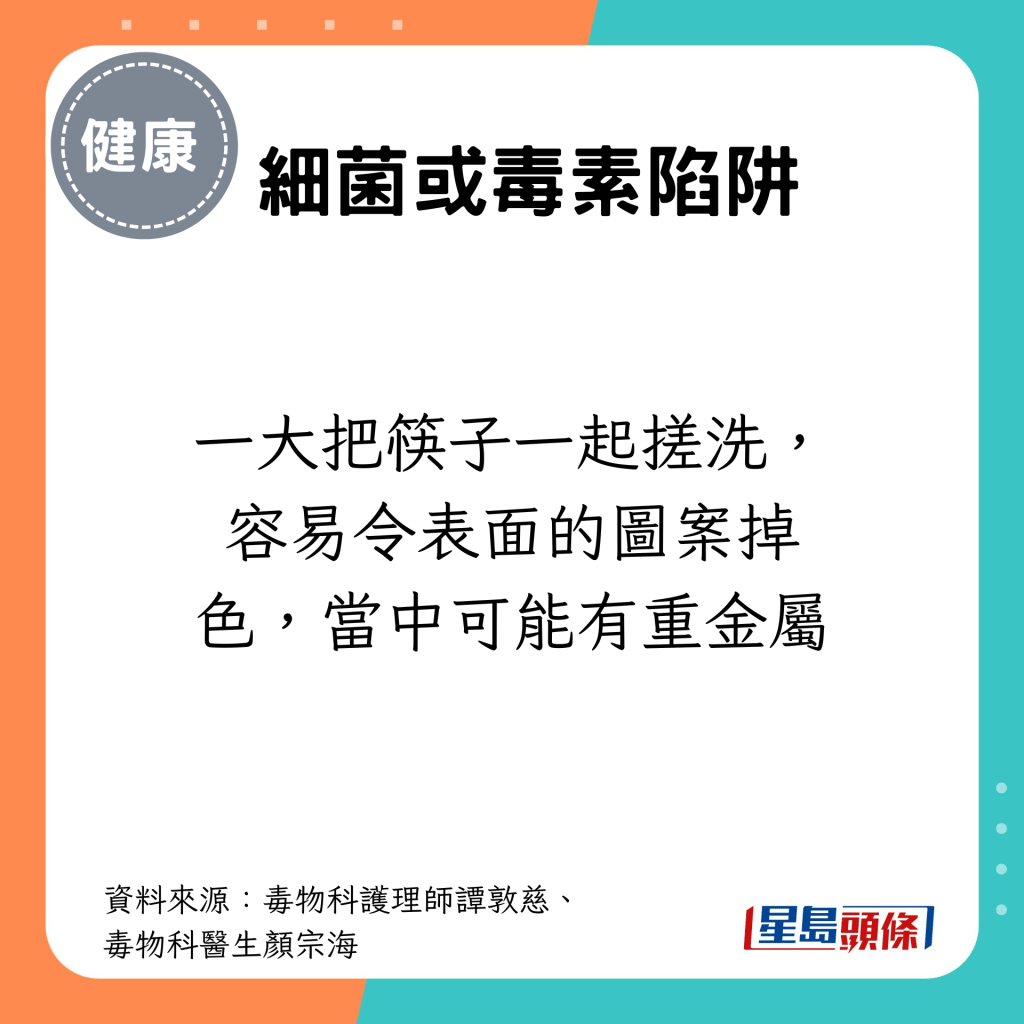 健康

細菌或毒素陷阱

一大把筷子一起搓洗，容易令表面的圖案掉色，當中可能有重金屬

資料來源：毒物科護理師譚敦慈、毒物科醫生顏宗海

星島頭條